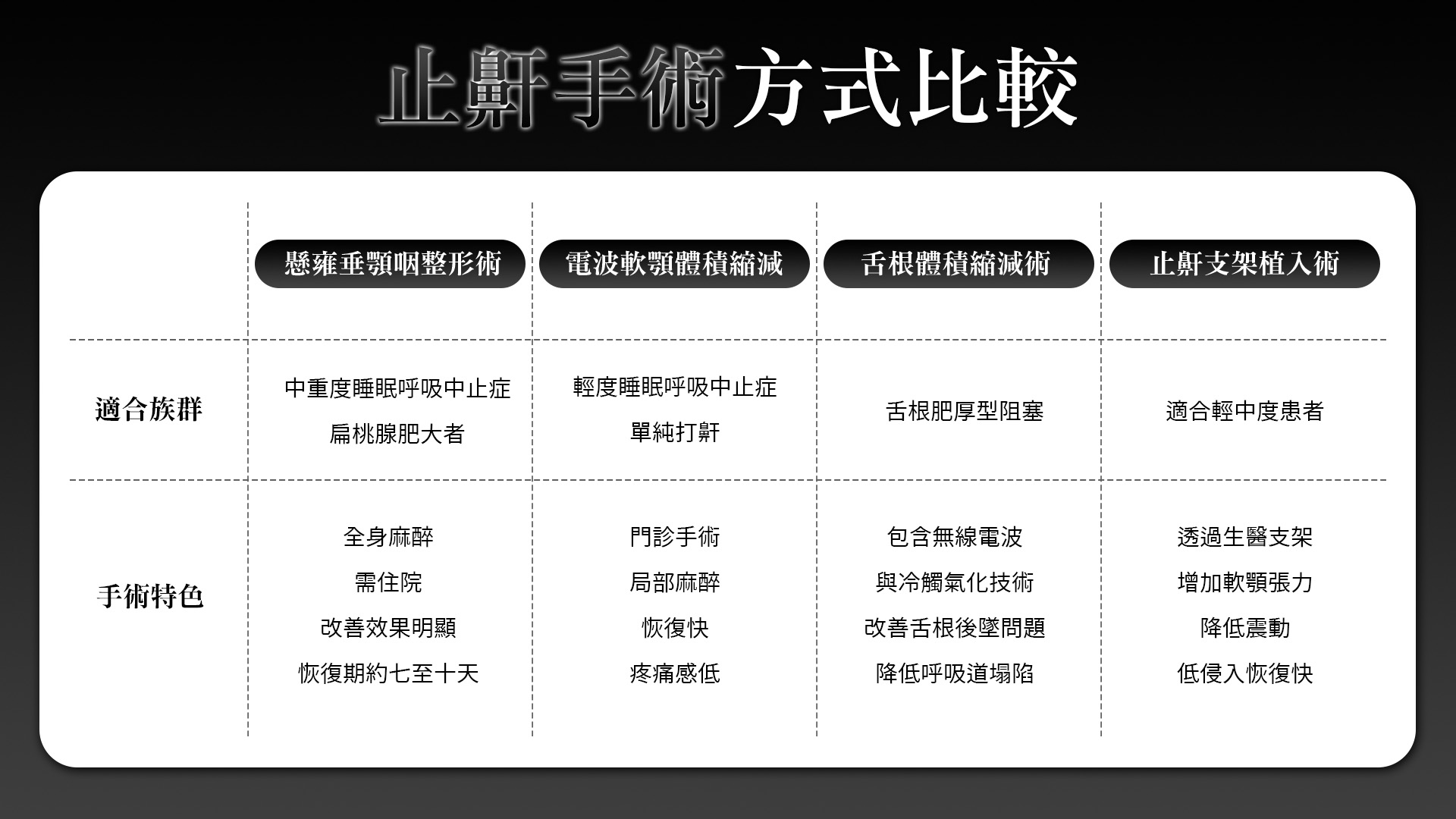 止鼾手術方式比較

|  | 懸雍垂顎咽整形術 | 電波軟顎體積縮減 | 舌根體積縮減術 | 止鼾支架植入術 |
|---|---|---|---|---|
| 適合族群 | 中重度睡眠呼吸中止症 扁桃腺肥大者 | 輕度睡眠呼吸中止症 單純打鼾 | 舌根肥厚型阻塞 | 適合輕中度患者 |
| 手術特色 | 全身麻醉 需住院 改善效果明顯 恢復期約七至十天 | 門診手術 局部麻醉 恢復快 疼痛感低 | 包含無線電波 與冷觸氣化技術 改善舌根後墜問題 降低呼吸道塌陷 | 透過生醫支架 增加軟顎張力 降低震動 低侵入恢復快 |